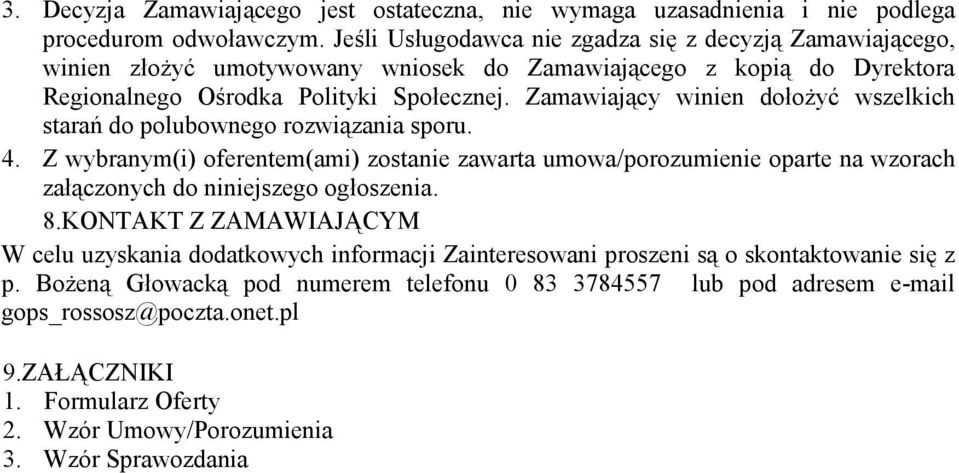 3. Decyzja Zamawiającego jest ostateczna, nie wymaga uzasadnienia i nie podlega procedurom odwoławczym. Jeśli Usługodawca nie zgadza się z decyzją Zamawiającego, winien złożyć umotywowany wniosek do Zamawiającego z kopią do Dyrektora Regionalnego Ośrodka Polityki Społecznej. Zamawiający winien dołożyć wszelkich starań do polubownego rozwiązania sporu.
4. Z wybranym(i) oferentem(ami) zostanie zawarta umowa/porozumienie oparte na wzorach załączonych do niniejszego ogłoszenia.
8.KONTAKT Z ZAMAWIAJĄCYM
W celu uzyskania dodatkowych informacji Zainteresowani proszeni są o skontaktowanie się z p. Bożeną Głowacką pod numerem telefonu 0 83 3784557 lub pod adresem e-mail gops_rossosz@poczta.onet.pl

9.ZAŁĄCZNIKI
1. Formularz Oferty
2. Wzór Umowy/Porozumienia
3. Wzór Sprawozdania